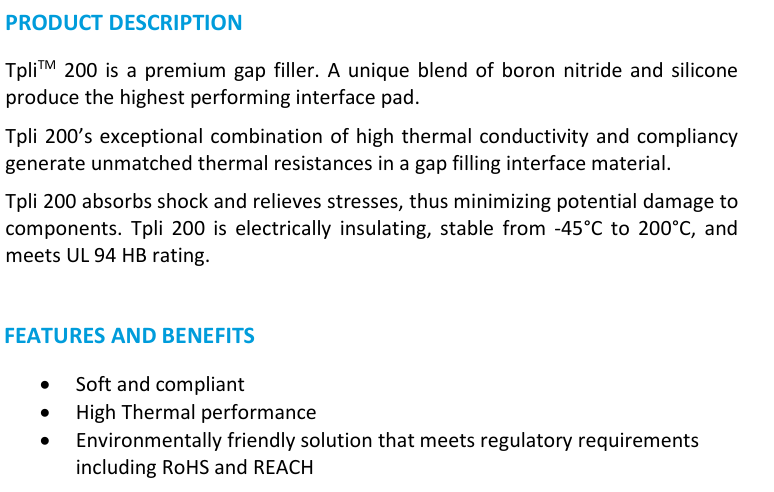 PRODUCT DESCRIPTION

Tpli™ 200 is a premium gap filler. A unique blend of boron nitride and silicone produce the highest performing interface pad.

Tpli 200's exceptional combination of high thermal conductivity and compliancy generate unmatched thermal resistances in a gap filling interface material.

Tpli 200 absorbs shock and relieves stresses, thus minimizing potential damage to components. Tpli 200 is electrically insulating, stable from -45°C to 200°C, and meets UL 94 HB rating.

FEATURES AND BENEFITS

• Soft and compliant
• High Thermal performance
• Environmentally friendly solution that meets regulatory requirements including RoHS and REACH